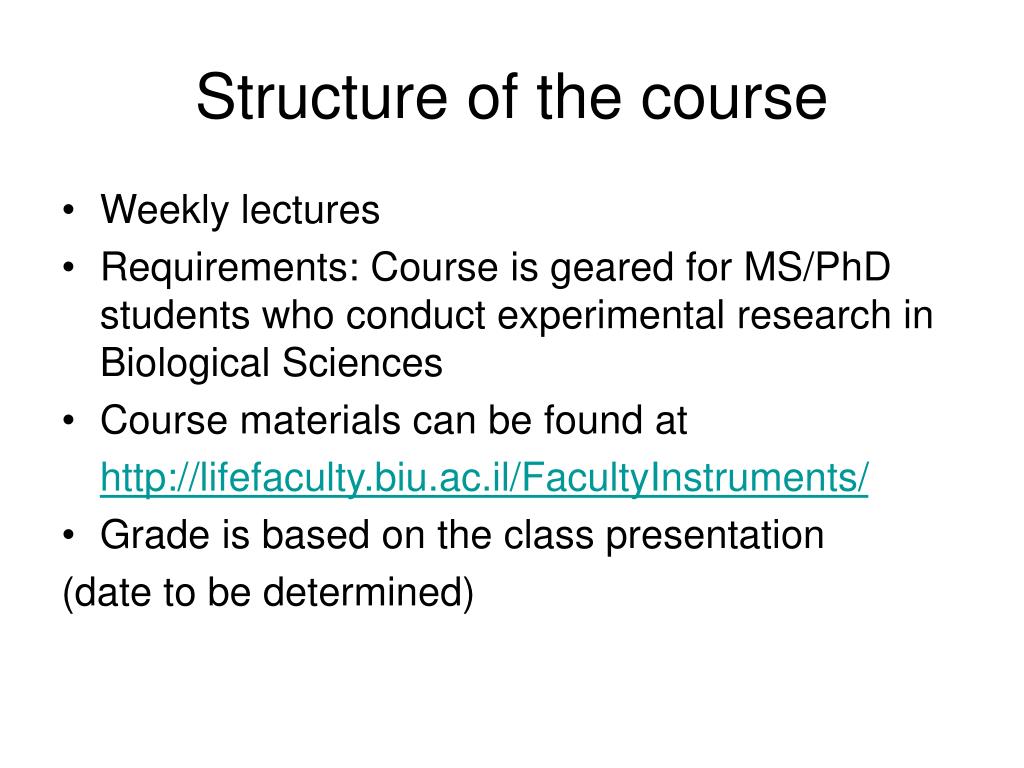 Structure of the course

• Weekly lectures
• Requirements: Course is geared for MS/PhD students who conduct experimental research in Biological Sciences
• Course materials can be found at
http://lifefaculty.biu.ac.il/FacultyInstruments/
• Grade is based on the class presentation
(date to be determined)